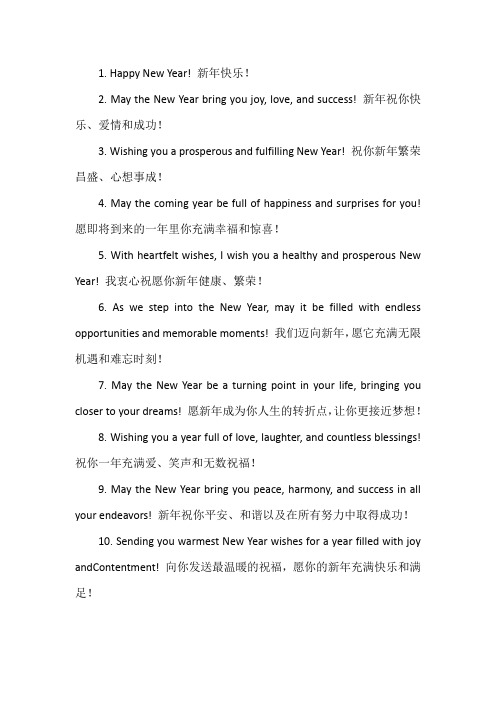 1. Happy New Year! 新年快乐！

2. May the New Year bring you joy, love, and success! 新年祝你快乐、爱情和成功！

3. Wishing you a prosperous and fulfilling New Year! 祝你新年繁荣昌盛、心想事成！

4. May the coming year be full of happiness and surprises for you! 愿即将到来的一年里你充满幸福和惊喜！

5. With heartfelt wishes, I wish you a healthy and prosperous New Year! 我衷心祝愿你新年健康、繁荣！

6. As we step into the New Year, may it be filled with endless opportunities and memorable moments! 我们迈向新年，愿它充满无限机遇和难忘时刻！

7. May the New Year be a turning point in your life, bringing you closer to your dreams! 愿新年成为你人生的转折点，让你更接近梦想！

8. Wishing you a year full of love, laughter, and countless blessings! 祝你一年充满爱、笑声和无数祝福！

9. May the New Year bring you peace, harmony, and success in all your endeavors! 新年祝你平安、和谐以及在所有努力中取得成功！

10. Sending you warmest New Year wishes for a year filled with joy andContentment! 向你发送最温暖的祝福，愿你的新年充满快乐和满足！